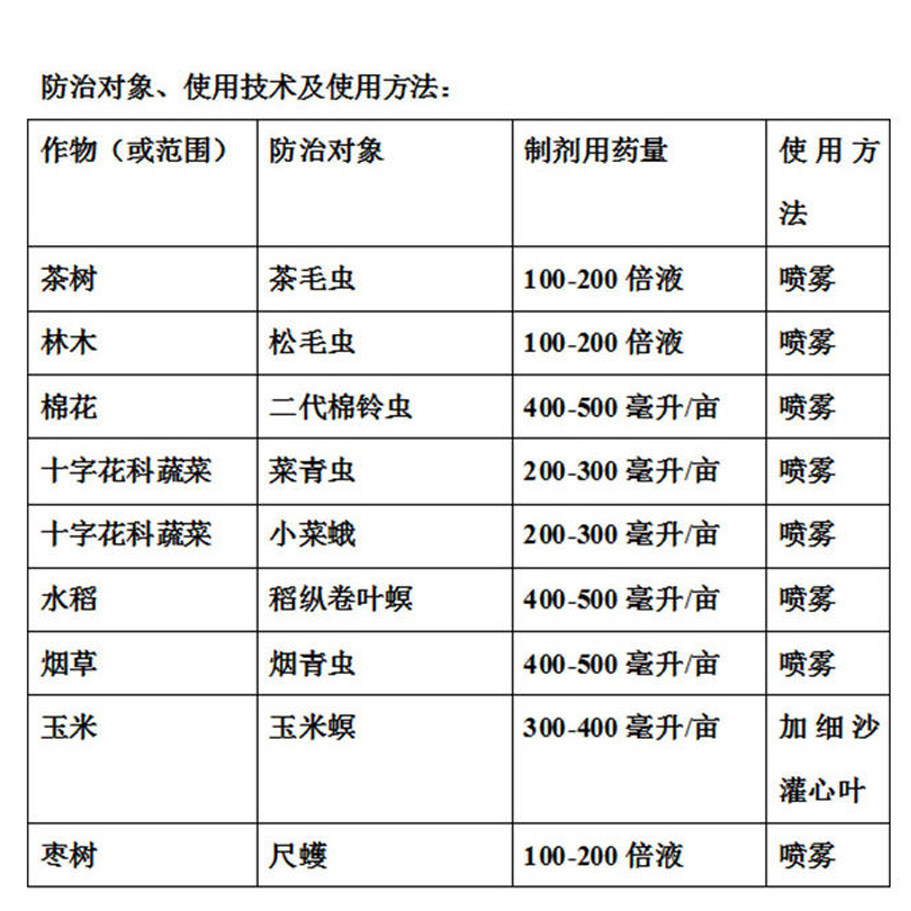 防治对象、使用技术及使用方法：

| 作物（或范围） | 防治对象 | 制剂用药量 | 使用方法 |
|---|---|---|---|
| 茶树 | 茶毛虫 | 100-200 倍液 | 喷雾 |
| 林木 | 松毛虫 | 100-200 倍液 | 喷雾 |
| 棉花 | 二代棉铃虫 | 400-500 毫升/亩 | 喷雾 |
| 十字花科蔬菜 | 菜青虫 | 200-300 毫升/亩 | 喷雾 |
| 十字花科蔬菜 | 小菜蛾 | 200-300 毫升/亩 | 喷雾 |
| 水稻 | 稻纵卷叶螟 | 400-500 毫升/亩 | 喷雾 |
| 烟草 | 烟青虫 | 400-500 毫升/亩 | 喷雾 |
| 玉米 | 玉米螟 | 300-400 毫升/亩 | 加细沙灌心叶 |
| 枣树 | 尺蠖 | 100-200 倍液 | 喷雾 |